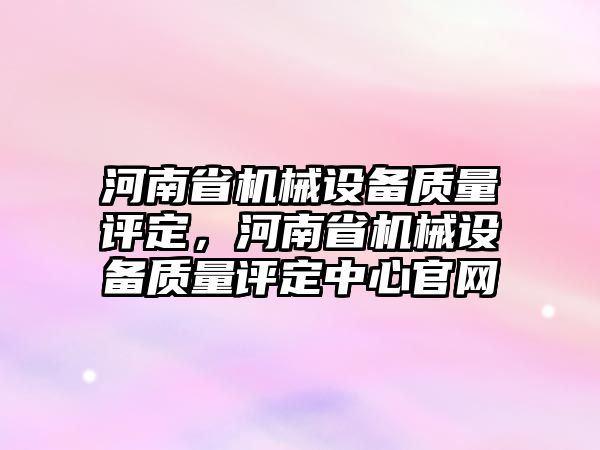 河南省机械设备质量评定，河南省机械设备质量评定中心官网